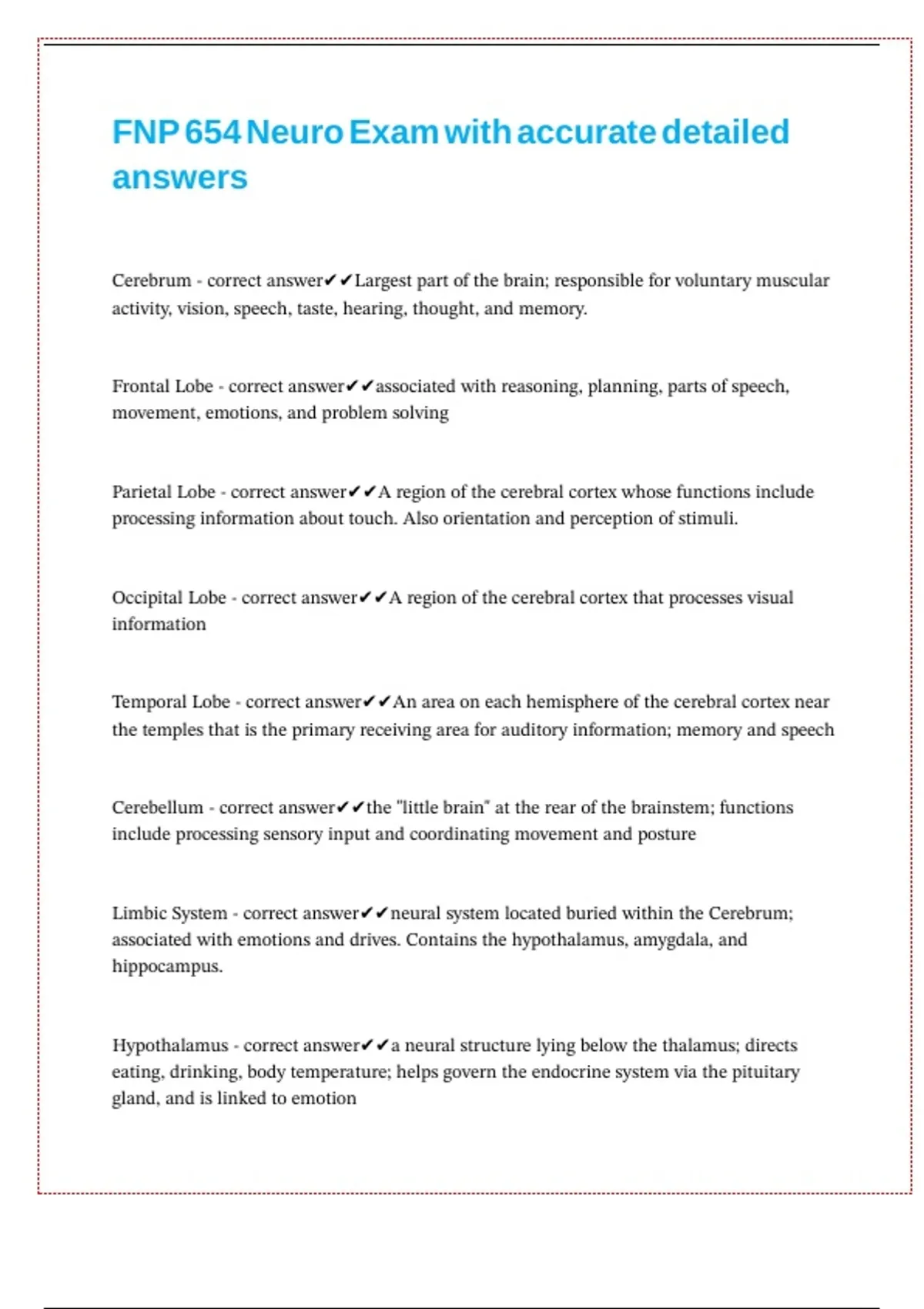 FNP 654 Neuro Exam with accurate detailed answers

Cerebrum - correct answer✔✔Largest part of the brain; responsible for voluntary muscular activity, vision, speech, taste, hearing, thought, and memory.

Frontal Lobe - correct answer✔✔associated with reasoning, planning, parts of speech, movement, emotions, and problem solving

Parietal Lobe - correct answer✔✔A region of the cerebral cortex whose functions include processing information about touch. Also orientation and perception of stimuli.

Occipital Lobe - correct answer✔✔A region of the cerebral cortex that processes visual information

Temporal Lobe - correct answer✔✔An area on each hemisphere of the cerebral cortex near the temples that is the primary receiving area for auditory information; memory and speech

Cerebellum - correct answer✔✔the "little brain" at the rear of the brainstem; functions include processing sensory input and coordinating movement and posture

Limbic System - correct answer✔✔neural system located buried within the Cerebrum; associated with emotions and drives. Contains the hypothalamus, amygdala, and hippocampus.

Hypothalamus - correct answer✔✔a neural structure lying below the thalamus; directs eating, drinking, body temperature; helps govern the endocrine system via the pituitary gland, and is linked to emotion